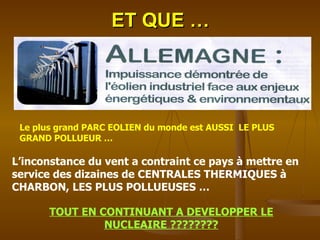 ET QUE …

ALLEMAGNE :
Impuissance démontrée de l'éolien industriel face aux enjeux énergétiques & environnementaux

Le plus grand PARC EOLIEN du monde est AUSSI LE PLUS GRAND POLLUEUR …

L'inconstance du vent a contraint ce pays à mettre en service des dizaines de CENTRALES THERMIQUES à CHARBON, LES PLUS POLLUEUSES …

TOUT EN CONTINUANT A DEVELOPPER LE NUCLEAIRE ????????